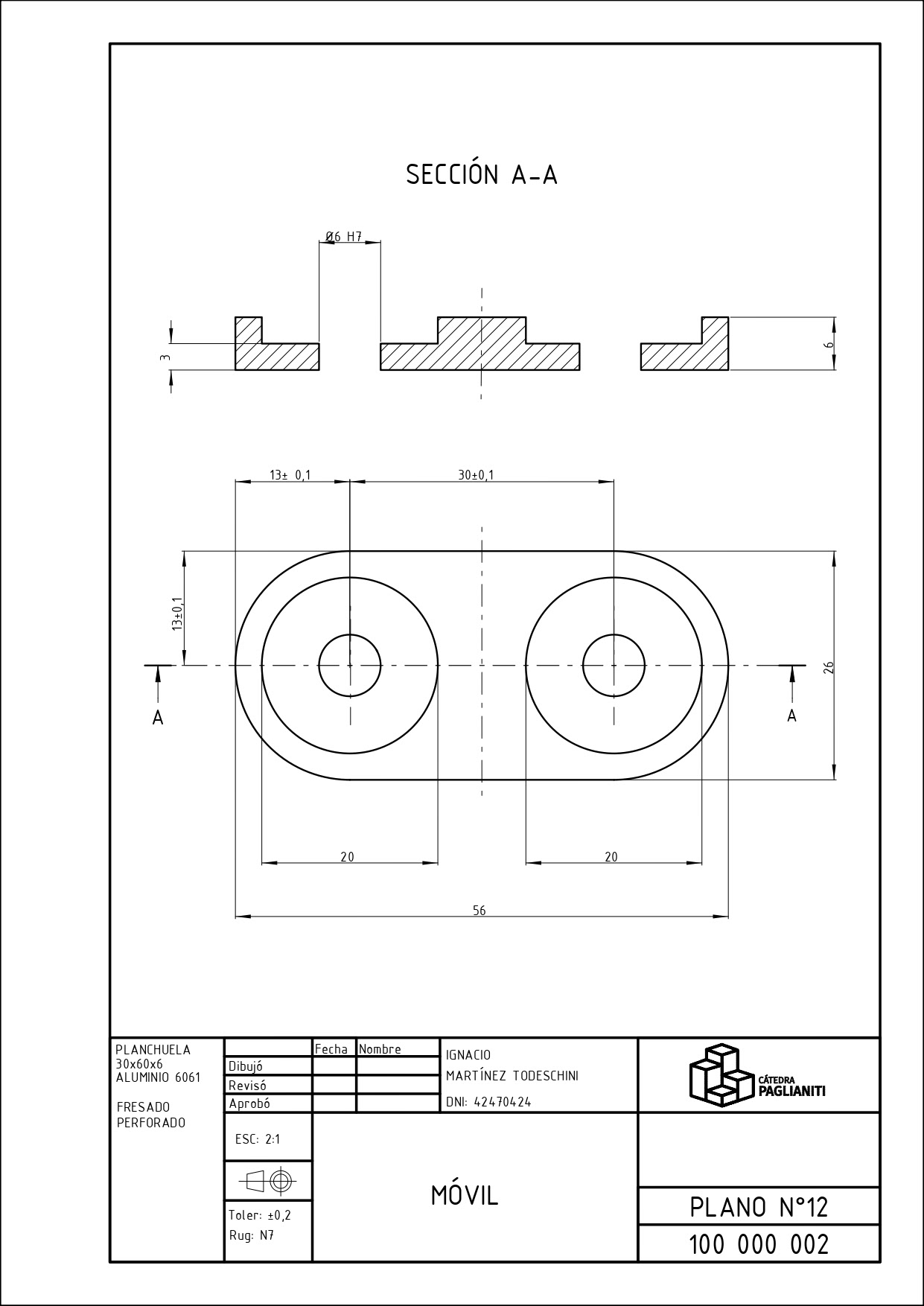 SECCIÓN A-A

Ø6 H7

3

6

13± 0,1

30±0,1

13±0,1

26

A

A

20

20

56

PLANCHUELA
30x60x6
ALUMINIO 6061

FRESADO
PERFORADO

| | Fecha | Nombre |
|---|---|---|
| Dibujó | | |
| Revisó | | |
| Aprobó | | |

IGNACIO
MARTÍNEZ TODESCHINI
DNI: 42470424

CÁTEDRA
PAGLIANITI

ESC: 2:1

Toler: ±0,2
Rug: N7

MÓVIL

PLANO N°12

100 000 002